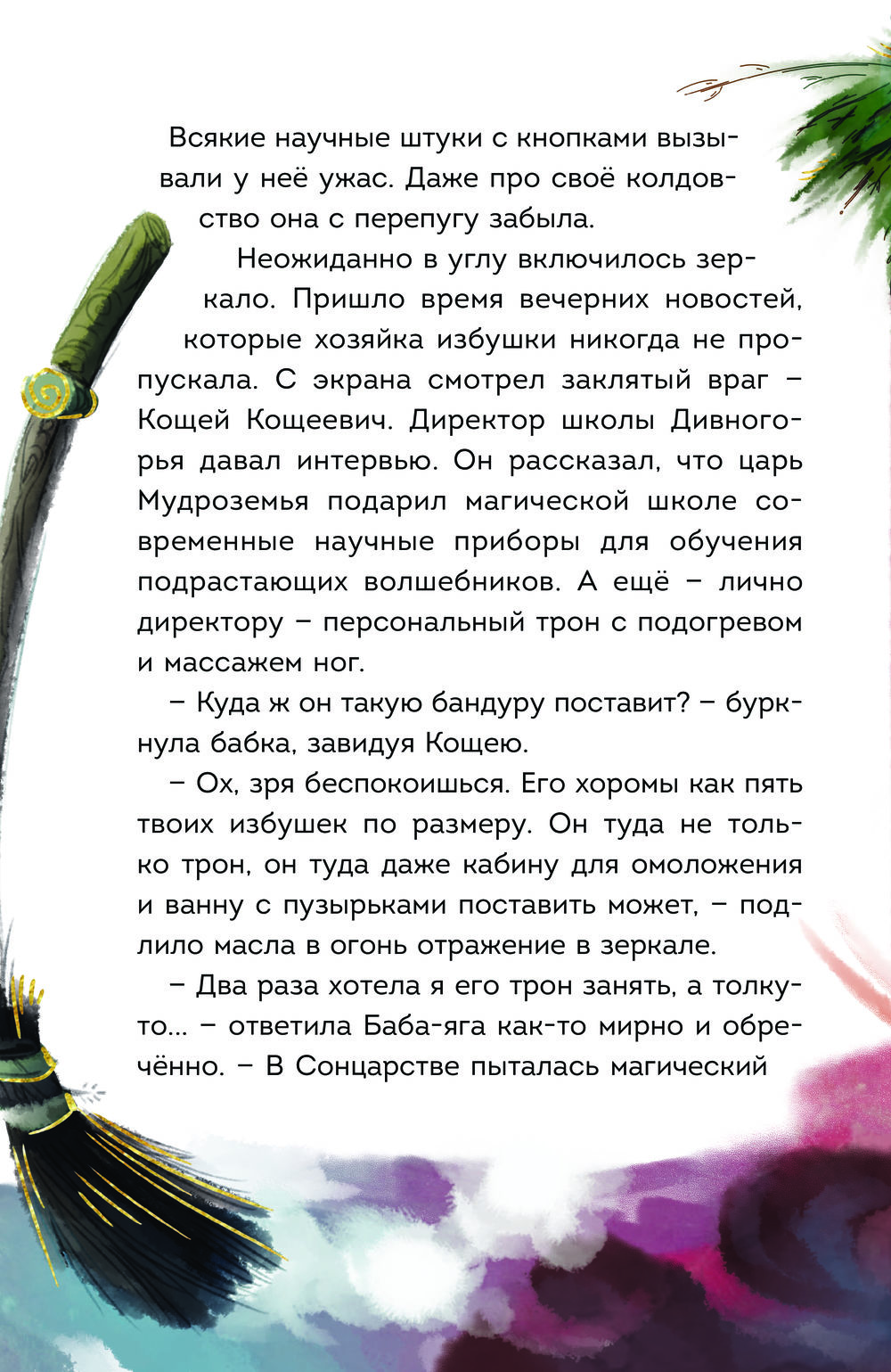 Всякие научные штуки с кнопками вызывали у неё ужас. Даже про своё колдовство она с перепугу забыла.

Неожиданно в углу включилось зеркало. Пришло время вечерних новостей, которые хозяйка избушки никогда не пропускала. С экрана смотрел заклятый враг – Кощей Кощеевич. Директор школы Дивногорья давал интервью. Он рассказал, что царь Мудроземья подарил магической школе современные научные приборы для обучения подрастающих волшебников. А ещё – лично директору – персональный трон с подогревом и массажем ног.

– Куда ж он такую бандуру поставит? – буркнула бабка, завидуя Кощею.

– Ох, зря беспокоишься. Его хоромы как пять твоих избушек по размеру. Он туда не только трон, он туда даже кабину для омоложения и ванну с пузырьками поставить может, – подлило масла в огонь отражение в зеркале.

– Два раза хотела я его трон занять, а толку-то... – ответила Баба-яга как-то мирно и обречённо. – В Сонцарстве пыталась магический